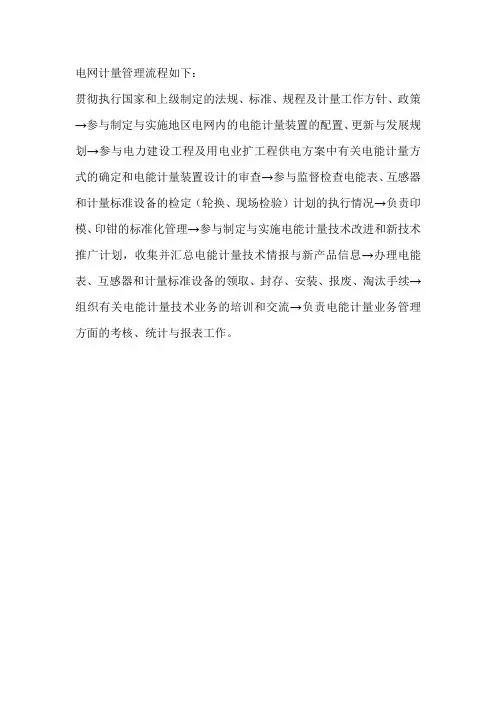 电网计量管理流程如下：

贯彻执行国家和上级制定的法规、标准、规程及计量工作方针、政策→参与制定与实施地区电网内的电能计量装置的配置、更新与发展规划→参与电力建设工程及用电业扩工程供电方案中有关电能计量方式的确定和电能计量装置设计的审查→参与监督检查电能表、互感器和计量标准设备的检定（轮换、现场检验）计划的执行情况→负责印模、印钳的标准化管理→参与制定与实施电能计量技术改进和新技术推广计划，收集并汇总电能计量技术情报与新产品信息→办理电能表、互感器和计量标准设备的领取、封存、安装、报废、淘汰手续→组织有关电能计量技术业务的培训和交流→负责电能计量业务管理方面的考核、统计与报表工作。